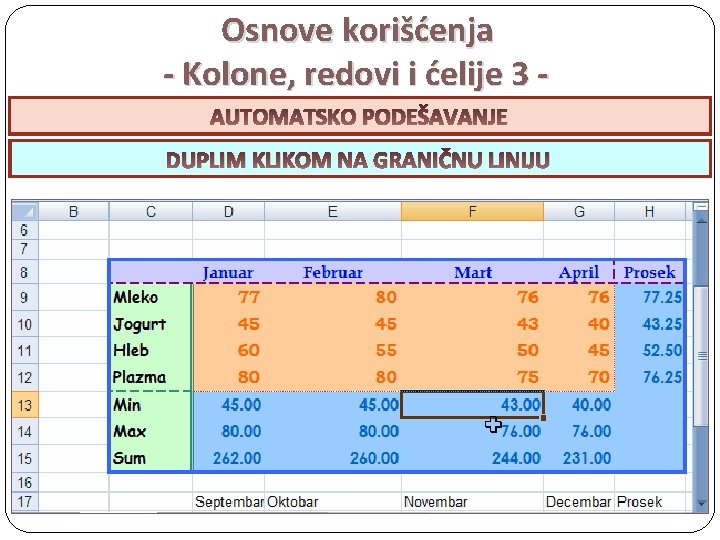 Osnove korišćenja
- Kolone, redovi i ćelije 3 -

AUTOMATSKO PODEŠAVANJE

DUPLIM KLIKOM NA GRANIČNU LINIJU

| | B | C | D | E | F | G | H |
|---|---|---|---|---|---|---|---|
| 6 | | | | | | | |
| 7 | | | | | | | |
| 8 | | | Januar | Februar | Mart | April | Prosek |
| 9 | | Mleko | 77 | 80 | 76 | 76 | 77.25 |
| 10 | | Jogurt | 45 | 45 | 43 | 40 | 43.25 |
| 11 | | Hleb | 60 | 55 | 50 | 45 | 52.50 |
| 12 | | Plazma | 80 | 80 | 75 | 70 | 76.25 |
| 13 | | Min | 45.00 | 45.00 | 43.00 | 40.00 | |
| 14 | | Max | 80.00 | 80.00 | 76.00 | 76.00 | |
| 15 | | Sum | 262.00 | 260.00 | 244.00 | 231.00 | |
| 16 | | | | | | | |
| 17 | | | Septembar | Oktobar | Novembar | Decembar | Prosek |